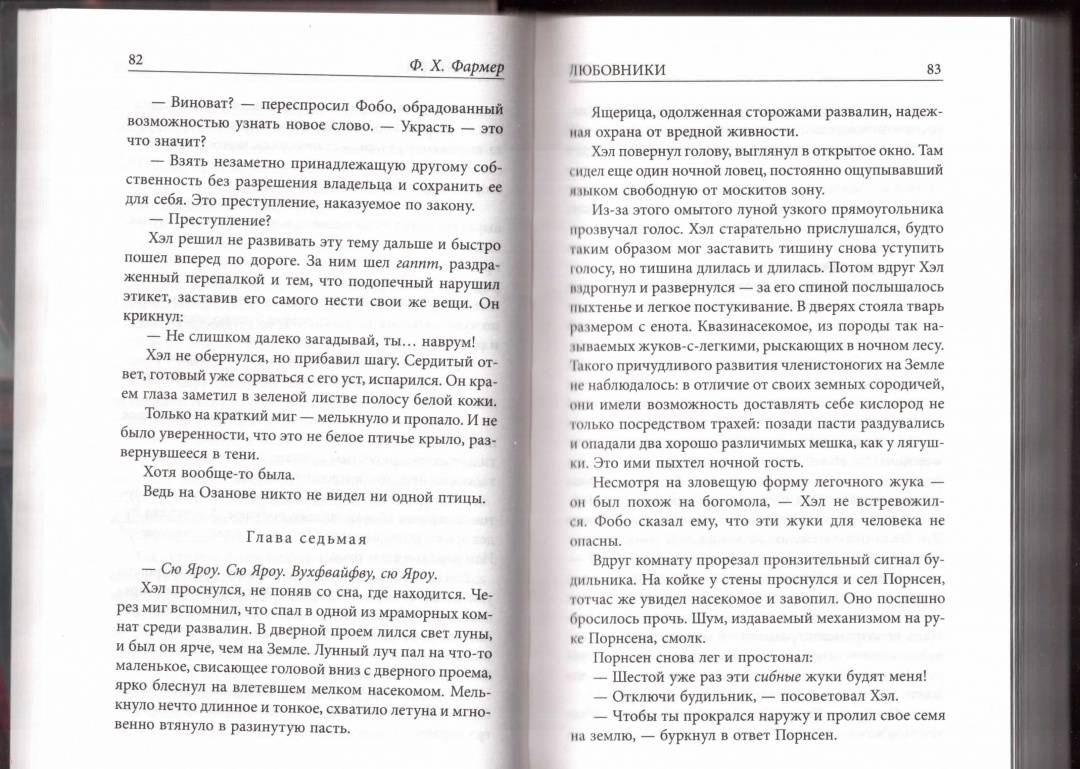 82

Ф. Х. Фармер

— Виноват? — переспросил Фобо, обрадованный возможностью узнать новое слово. — Украсть — это что значит?

— Взять незаметно принадлежащую другому собственность без разрешения владельца и сохранить ее для себя. Это преступление, наказуемое по закону.

— Преступление?

Хэл решил не развивать эту тему дальше и быстро пошел вперед по дороге. За ним шел гаппт, раздраженный перепалкой и тем, что подопечный нарушил этикет, заставив его самого нести свои же вещи. Он крикнул:

— Не слишком далеко загадывай, ты… наврум!

Хэл не обернулся, но прибавил шагу. Сердитый ответ, готовый уже сорваться с его уст, испарился. Он краем глаза заметил в зеленой листве полосу белой кожи.

Только на краткий миг — мелькнуло и пропало. И не было уверенности, что это не белое птичье крыло, развернувшееся в тени.

Хотя вообще-то была.

Ведь на Озанове никто не видел ни одной птицы.

Глава седьмая

— Сю Яроу. Сю Яроу. Вухфвайфву, сю Яроу.

Хэл проснулся, не поняв со сна, где находится. Через миг вспомнил, что спал в одной из мраморных комнат среди развалин. В дверной проем лился свет луны, и был он ярче, чем на Земле. Лунный луч пал на что-то маленькое, свисающее головой вниз с дверного проема, ярко блеснул на влетевшем мелком насекомом. Мелькнуло нечто длинное и тонкое, схватило летуна и мгновенно втянуло в разинутую пасть.

ЛЮБОВНИКИ

83

Ящерица, одолженная сторожами развалин, надежная охрана от вредной живности.

Хэл повернул голову, выглянул в открытое окно. Там сидел еще один ночной ловец, постоянно ощупывавший языком свободную от москитов зону.

Из-за этого омытого луной узкого прямоугольника прозвучал голос. Хэл старательно прислушался, будто таким образом мог заставить тишину снова уступить голосу, но тишина длилась и длилась. Потом вдруг Хэл вздрогнул и развернулся — за его спиной послышалось пыхтенье и легкое постукивание. В дверях стояла тварь размером с енота. Квазинасекомое, из породы так называемых жуков-с-легкими, рыскающих в ночном лесу. Такого причудливого развития членистоногих на Земле не наблюдалось: в отличие от своих земных сородичей, они имели возможность доставлять себе кислород не только посредством трахей: позади пасти раздувались и опадали два хорошо различимых мешка, как у лягушки. Это ими пыхтел ночной гость.

Несмотря на зловещую форму легочного жука — он был похож на богомола, — Хэл не встревожился. Фобо сказал ему, что эти жуки для человека не опасны.

Вдруг комнату прорезал пронзительный сигнал будильника. На койке у стены проснулся и сел Порнсен, тотчас же увидел насекомое и завопил. Оно поспешно бросилось прочь. Шум, издаваемый механизмом на руке Порнсена, смолк.

Порнсен снова лег и простонал:

— Шестой уже раз эти сибные жуки будят меня!

— Отключи будильник, — посоветовал Хэл.

— Чтобы ты прокрался наружу и пролил свое семя на землю, — буркнул в ответ Порнсен.